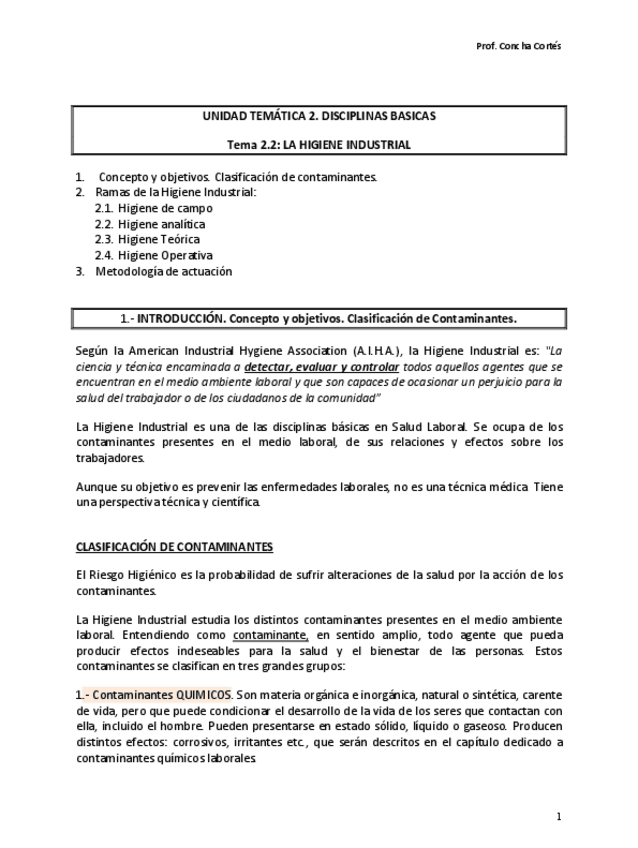 Prof. Concha Cortés

UNIDAD TEMÁTICA 2. DISCIPLINAS BASICAS

Tema 2.2: LA HIGIENE INDUSTRIAL

1. Concepto y objetivos. Clasificación de contaminantes.
2. Ramas de la Higiene Industrial:
2.1. Higiene de campo
2.2. Higiene analítica
2.3. Higiene Teórica
2.4. Higiene Operativa
3. Metodología de actuación

1.- INTRODUCCIÓN. Concepto y objetivos. Clasificación de Contaminantes.

Según la American Industrial Hygiene Association (A.I.H.A.), la Higiene Industrial es: "La ciencia y técnica encaminada a detectar, evaluar y controlar todos aquellos agentes que se encuentran en el medio ambiente laboral y que son capaces de ocasionar un perjuicio para la salud del trabajador o de los ciudadanos de la comunidad"

La Higiene Industrial es una de las disciplinas básicas en Salud Laboral. Se ocupa de los contaminantes presentes en el medio laboral, de sus relaciones y efectos sobre los trabajadores.

Aunque su objetivo es prevenir las enfermedades laborales, no es una técnica médica. Tiene una perspectiva técnica y científica.

CLASIFICACIÓN DE CONTAMINANTES

El Riesgo Higiénico es la probabilidad de sufrir alteraciones de la salud por la acción de los contaminantes.

La Higiene Industrial estudia los distintos contaminantes presentes en el medio ambiente laboral. Entendiendo como contaminante, en sentido amplio, todo agente que pueda producir efectos indeseables para la salud y el bienestar de las personas. Estos contaminantes se clasifican en tres grandes grupos:

1.- Contaminantes QUIMICOS. Son materia orgánica e inorgánica, natural o sintética, carente de vida, pero que puede condicionar el desarrollo de la vida de los seres que contactan con ella, incluido el hombre. Pueden presentarse en estado sólido, líquido o gaseoso. Producen distintos efectos: corrosivos, irritantes etc., que serán descritos en el capítulo dedicado a contaminantes químicos laborales.

1